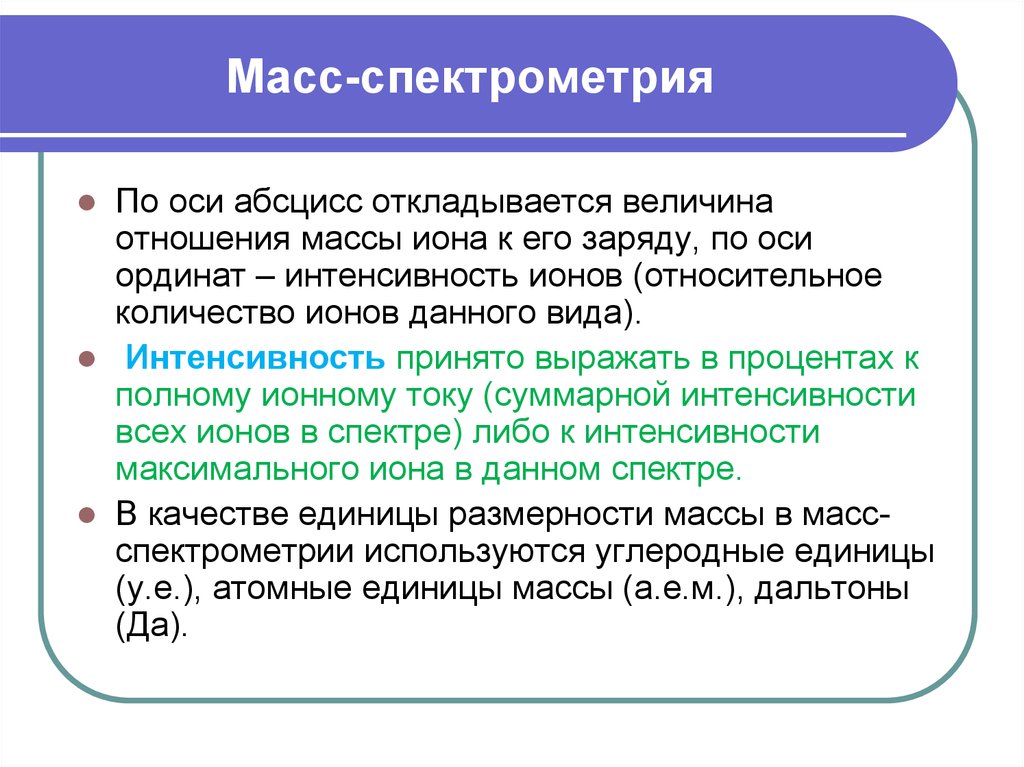 Масс-спектрометрия

По оси абсцисс откладывается величина отношения массы иона к его заряду, по оси ординат – интенсивность ионов (относительное количество ионов данного вида).

Интенсивность принято выражать в процентах к полному ионному току (суммарной интенсивности всех ионов в спектре) либо к интенсивности максимального иона в данном спектре.

В качестве единицы размерности массы в масс-спектрометрии используются углеродные единицы (у.е.), атомные единицы массы (а.е.м.), дальтоны (Да).